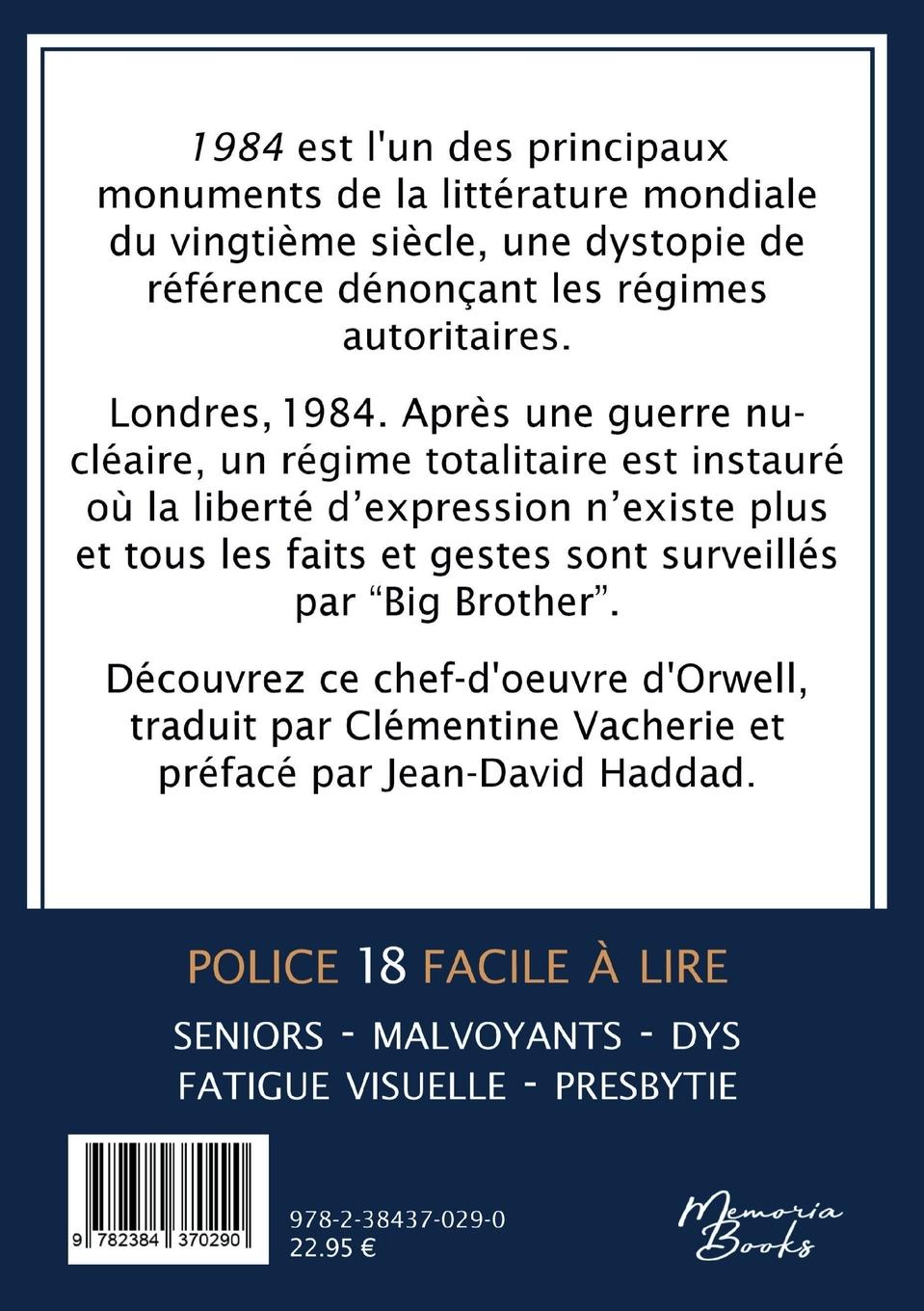 1984 est l'un des principaux monuments de la littérature mondiale du vingtième siècle, une dystopie de référence dénonçant les régimes autoritaires.

Londres, 1984. Après une guerre nucléaire, un régime totalitaire est instauré où la liberté d’expression n’existe plus et tous les faits et gestes sont surveillés par “Big Brother”.

Découvrez ce chef-d'oeuvre d'Orwell, traduit par Clémentine Vacherie et préfacé par Jean-David Haddad.

POLICE 18 FACILE À LIRE

SENIORS - MALVOYANTS - DYS
FATIGUE VISUELLE - PRESBYTIE

9 782384 370290

978-2-38437-029-0
22.95 €

Memoria Books